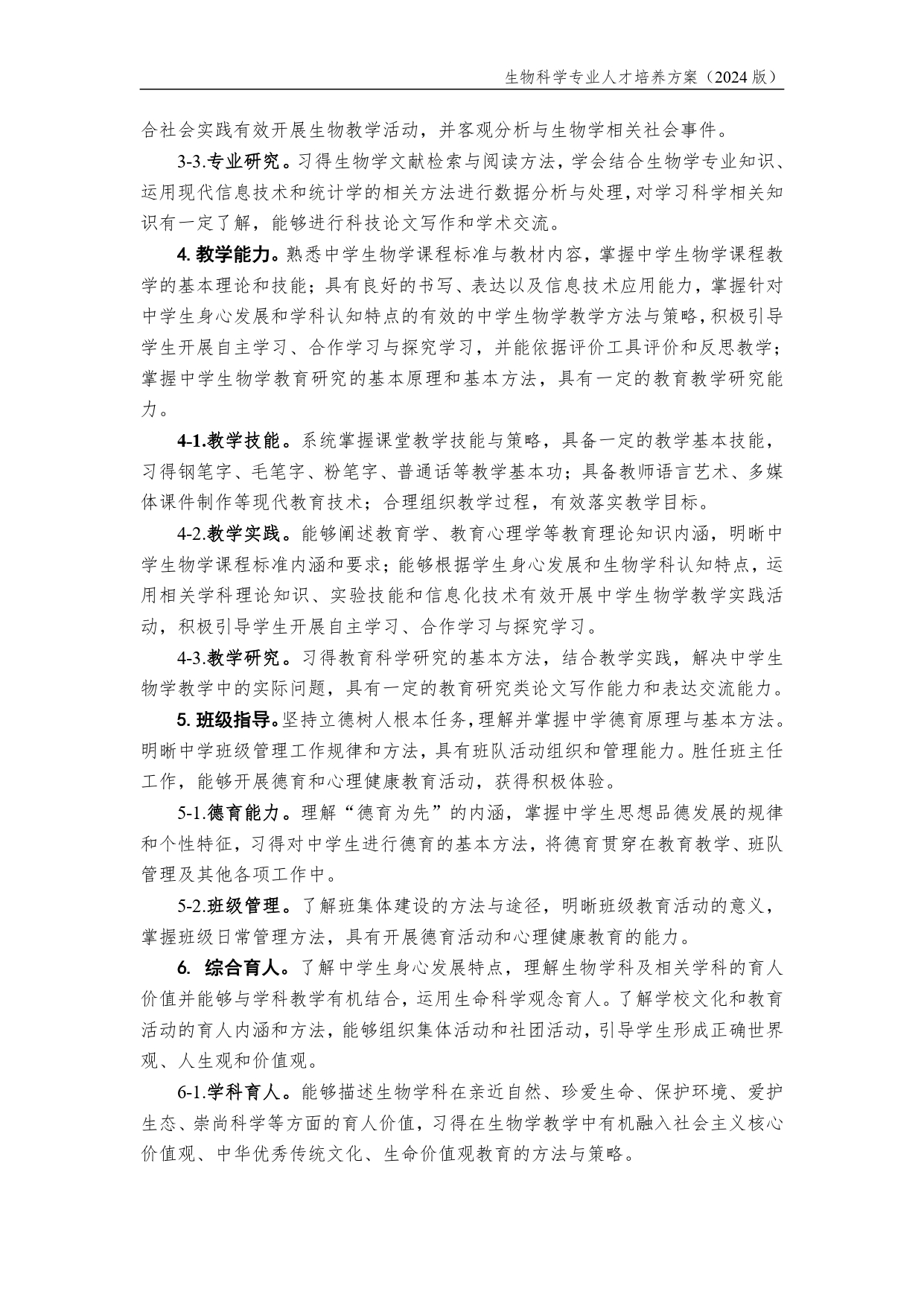 生物科学专业人才培养方案（2024 版）

合社会实践有效开展生物教学活动，并客观分析与生物学相关社会事件。

3-3.专业研究。习得生物学文献检索与阅读方法，学会结合生物学专业知识、运用现代信息技术和统计学的相关方法进行数据分析与处理，对学习科学相关知识有一定了解，能够进行科技论文写作和学术交流。

4. 教学能力。熟悉中学生物学课程标准与教材内容，掌握中学生物学课程教学的基本理论和技能；具有良好的书写、表达以及信息技术应用能力，掌握针对中学生身心发展和学科认知特点的有效的中学生物学教学方法与策略，积极引导学生开展自主学习、合作学习与探究学习，并能依据评价工具评价和反思教学；掌握中学生物学教育研究的基本原理和基本方法，具有一定的教育教学研究能力。

4-1.教学技能。系统掌握课堂教学技能与策略，具备一定的教学基本技能，习得钢笔字、毛笔字、粉笔字、普通话等教学基本功；具备教师语言艺术、多媒体课件制作等现代教育技术；合理组织教学过程，有效落实教学目标。

4-2.教学实践。能够阐述教育学、教育心理学等教育理论知识内涵，明晰中学生物学课程标准内涵和要求；能够根据学生身心发展和生物学科认知特点，运用相关学科理论知识、实验技能和信息化技术有效开展中学生物学教学实践活动，积极引导学生开展自主学习、合作学习与探究学习。

4-3.教学研究。习得教育科学研究的基本方法，结合教学实践，解决中学生物学教学中的实际问题，具有一定的教育研究类论文写作能力和表达交流能力。

5. 班级指导。坚持立德树人根本任务，理解并掌握中学德育原理与基本方法。明晰中学班级管理工作规律和方法，具有班队活动组织和管理能力。胜任班主任工作，能够开展德育和心理健康教育活动，获得积极体验。

5-1.德育能力。理解“德育为先”的内涵，掌握中学生思想品德发展的规律和个性特征，习得对中学生进行德育的基本方法，将德育贯穿在教育教学、班队管理及其他各项工作中。

5-2.班级管理。了解班集体建设的方法与途径，明晰班级教育活动的意义，掌握班级日常管理方法，具有开展德育活动和心理健康教育的能力。

6. 综合育人。了解中学生身心发展特点，理解生物学科及相关学科的育人价值并能够与学科教学有机结合，运用生命科学观念育人。了解学校文化和教育活动的育人内涵和方法，能够组织集体活动和社团活动，引导学生形成正确世界观、人生观和价值观。

6-1.学科育人。能够描述生物学科在亲近自然、珍爱生命、保护环境、爱护生态、崇尚科学等方面的育人价值，习得在生物学教学中有机融入社会主义核心价值观、中华优秀传统文化、生命价值观教育的方法与策略。